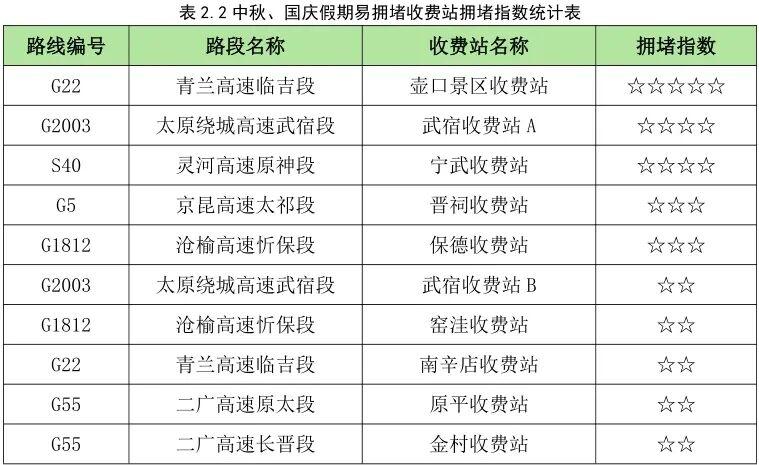 表2.2中秋、国庆假期易拥堵收费站拥堵指数统计表

| 路线编号 | 路段名称 | 收费站名称 | 拥堵指数 |
|---|---|---|---|
| G22 | 青兰高速临吉段 | 壶口景区收费站 | ☆☆☆☆☆ |
| G2003 | 太原绕城高速武宿段 | 武宿收费站A | ☆☆☆☆ |
| S40 | 灵河高速原神段 | 宁武收费站 | ☆☆☆☆ |
| G5 | 京昆高速太祁段 | 晋祠收费站 | ☆☆☆ |
| G1812 | 沧榆高速忻保段 | 保德收费站 | ☆☆☆ |
| G2003 | 太原绕城高速武宿段 | 武宿收费站B | ☆☆ |
| G1812 | 沧榆高速忻保段 | 窑洼收费站 | ☆☆ |
| G22 | 青兰高速临吉段 | 南辛店收费站 | ☆☆ |
| G55 | 二广高速原太段 | 原平收费站 | ☆☆ |
| G55 | 二广高速长晋段 | 金村收费站 | ☆☆ |